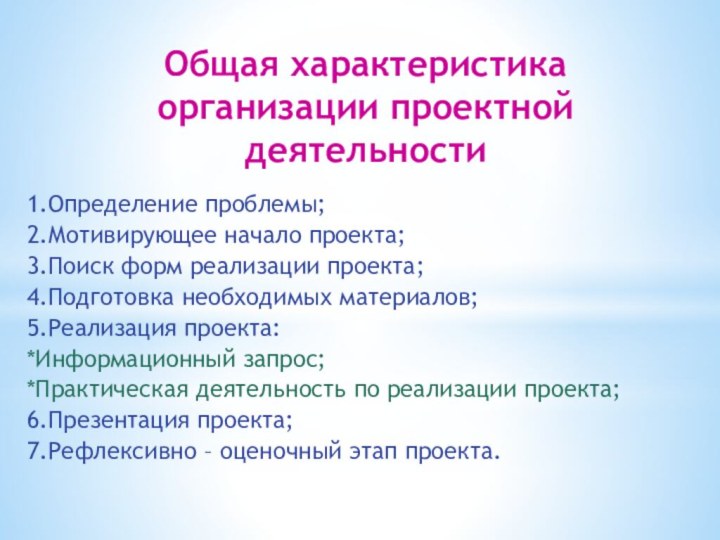 Общая характеристика организации проектной деятельности

1.Определение проблемы;
2.Мотивирующее начало проекта;
3.Поиск форм реализации проекта;
4.Подготовка необходимых материалов;
5.Реализация проекта:
*Информационный запрос;
*Практическая деятельность по реализации проекта;
6.Презентация проекта;
7.Рефлексивно – оценочный этап проекта.